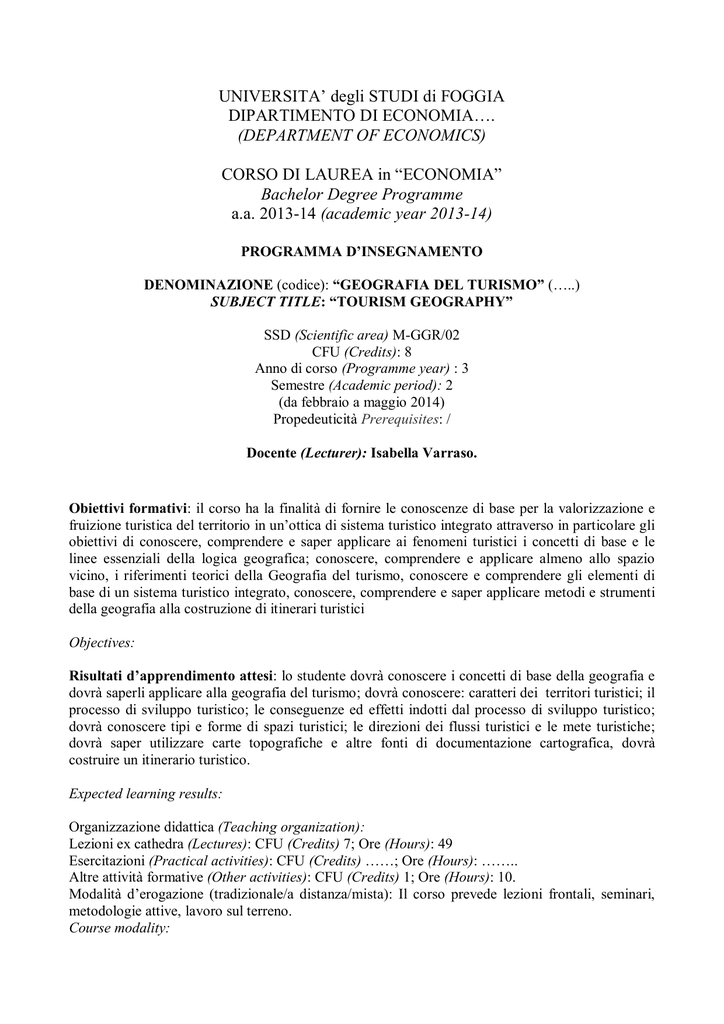 UNIVERSITA' degli STUDI di FOGGIA
DIPARTIMENTO DI ECONOMIA….
(DEPARTMENT OF ECONOMICS)

CORSO DI LAUREA in "ECONOMIA"
Bachelor Degree Programme
a.a. 2013-14 (academic year 2013-14)

PROGRAMMA D'INSEGNAMENTO

DENOMINAZIONE (codice): "GEOGRAFIA DEL TURISMO" (…..)
SUBJECT TITLE: "TOURISM GEOGRAPHY"

SSD (Scientific area) M-GGR/02
CFU (Credits): 8
Anno di corso (Programme year) : 3
Semestre (Academic period): 2
(da febbraio a maggio 2014)
Propedeuticità Prerequisites: /

Docente (Lecturer): Isabella Varraso.

Obiettivi formativi: il corso ha la finalità di fornire le conoscenze di base per la valorizzazione e fruizione turistica del territorio in un'ottica di sistema turistico integrato attraverso in particolare gli obiettivi di conoscere, comprendere e saper applicare ai fenomeni turistici i concetti di base e le linee essenziali della logica geografica; conoscere, comprendere e applicare almeno allo spazio vicino, i riferimenti teorici della Geografia del turismo, conoscere e comprendere gli elementi di base di un sistema turistico integrato, conoscere, comprendere e saper applicare metodi e strumenti della geografia alla costruzione di itinerari turistici

Objectives:

Risultati d'apprendimento attesi: lo studente dovrà conoscere i concetti di base della geografia e dovrà saperli applicare alla geografia del turismo; dovrà conoscere: caratteri dei territori turistici; il processo di sviluppo turistico; le conseguenze ed effetti indotti dal processo di sviluppo turistico; dovrà conoscere tipi e forme di spazi turistici; le direzioni dei flussi turistici e le mete turistiche; dovrà saper utilizzare carte topografiche e altre fonti di documentazione cartografica, dovrà costruire un itinerario turistico.

Expected learning results:

Organizzazione didattica (Teaching organization):
Lezioni ex cathedra (Lectures): CFU (Credits) 7; Ore (Hours): 49
Esercitazioni (Practical activities): CFU (Credits) ……; Ore (Hours): ……..
Altre attività formative (Other activities): CFU (Credits) 1; Ore (Hours): 10.
Modalità d'erogazione (tradizionale/a distanza/mista): Il corso prevede lezioni frontali, seminari, metodologie attive, lavoro sul terreno.
Course modality: